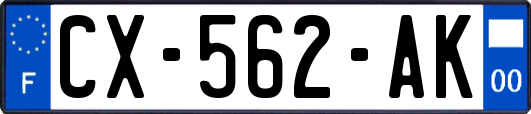 F
CX-562-AK
00